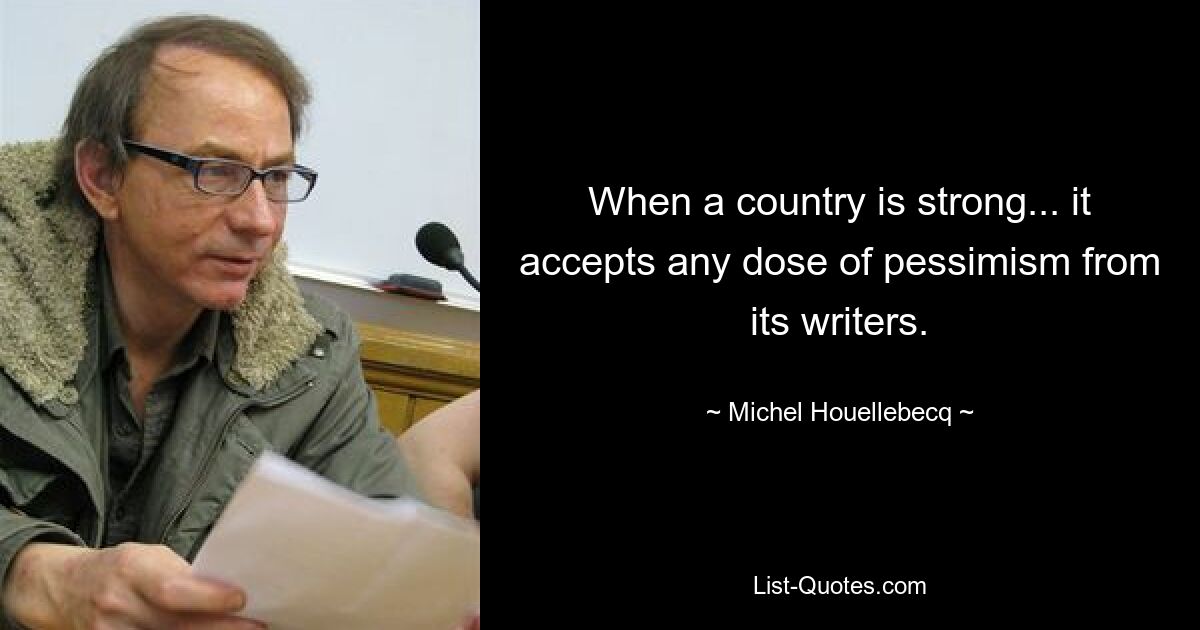 When a country is strong... it accepts any dose of pessimism from its writers.

~ Michel Houellebecq ~

List-Quotes.com